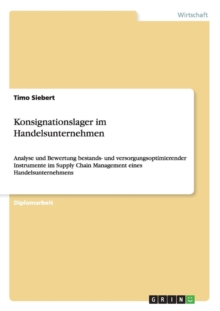 Wirtschaft

Timo Siebert

Konsignationslager im Handelsunternehmen

Analyse und Bewertung bestands- und versorgungsoptimierender Instrumente im Supply Chain Management eines Handelsunternehmens

Diplomarbeit

GRIN